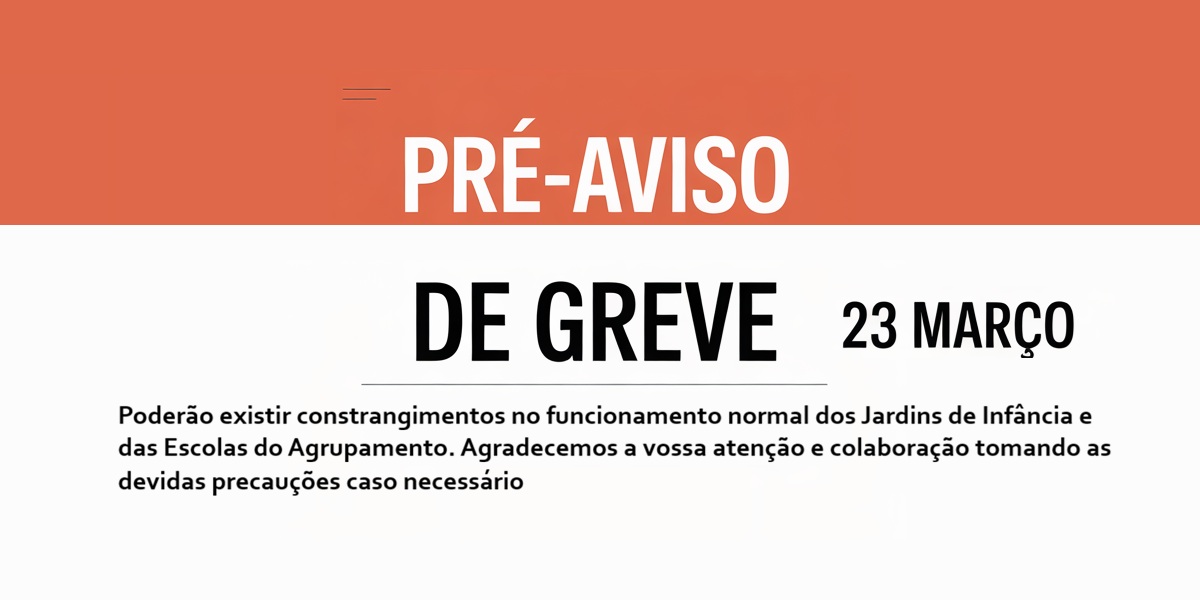 PRÉ-AVISO

DE GREVE

23 MARÇO

Poderão existir constrangimentos no funcionamento normal dos Jardins de Infância e das Escolas do Agrupamento. Agradecemos a vossa atenção e colaboração tomando as devidas precauções caso necessário